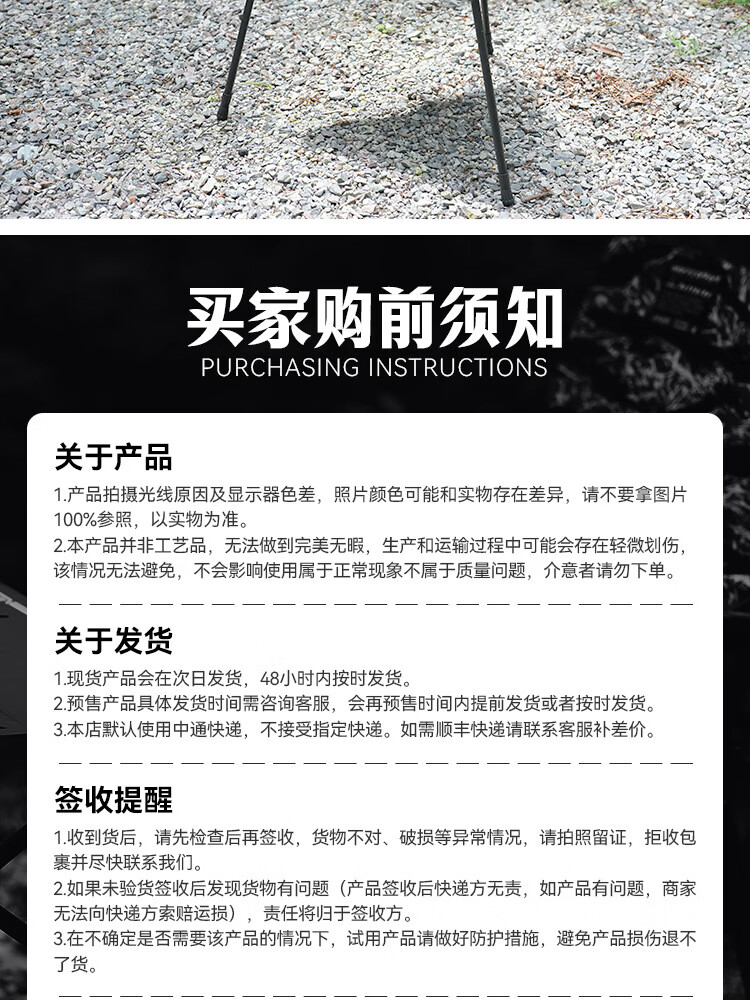 买家购前须知
PURCHASING INSTRUCTIONS

关于产品

1.产品拍摄光线原因及显示器色差，照片颜色可能和实物存在差异，请不要拿图片100%参照，以实物为准。
2.本产品并非工艺品，无法做到完美无暇，生产和运输过程中可能会存在轻微划伤，该情况无法避免，不会影响使用属于正常现象不属于质量问题，介意者请勿下单。

关于发货

1.现货产品会在次日发货，48小时内按时发货。
2.预售产品具体发货时间需咨询客服，会再预售时间内提前发货或者按时发货。
3.本店默认使用中通快递，不接受指定快递。如需顺丰快递请联系客服补差价。

签收提醒

1.收到货后，请先检查后再签收，货物不对、破损等异常情况，请拍照留证，拒收包裹并尽快联系我们。
2.如果未验货签收后发现货物有问题（产品签收后快递方无责，如产品有问题，商家无法向快递方索赔运损），责任将归于签收方。
3.在不确定是否需要该产品的情况下，试用产品请做好防护措施，避免产品损伤退不了货。